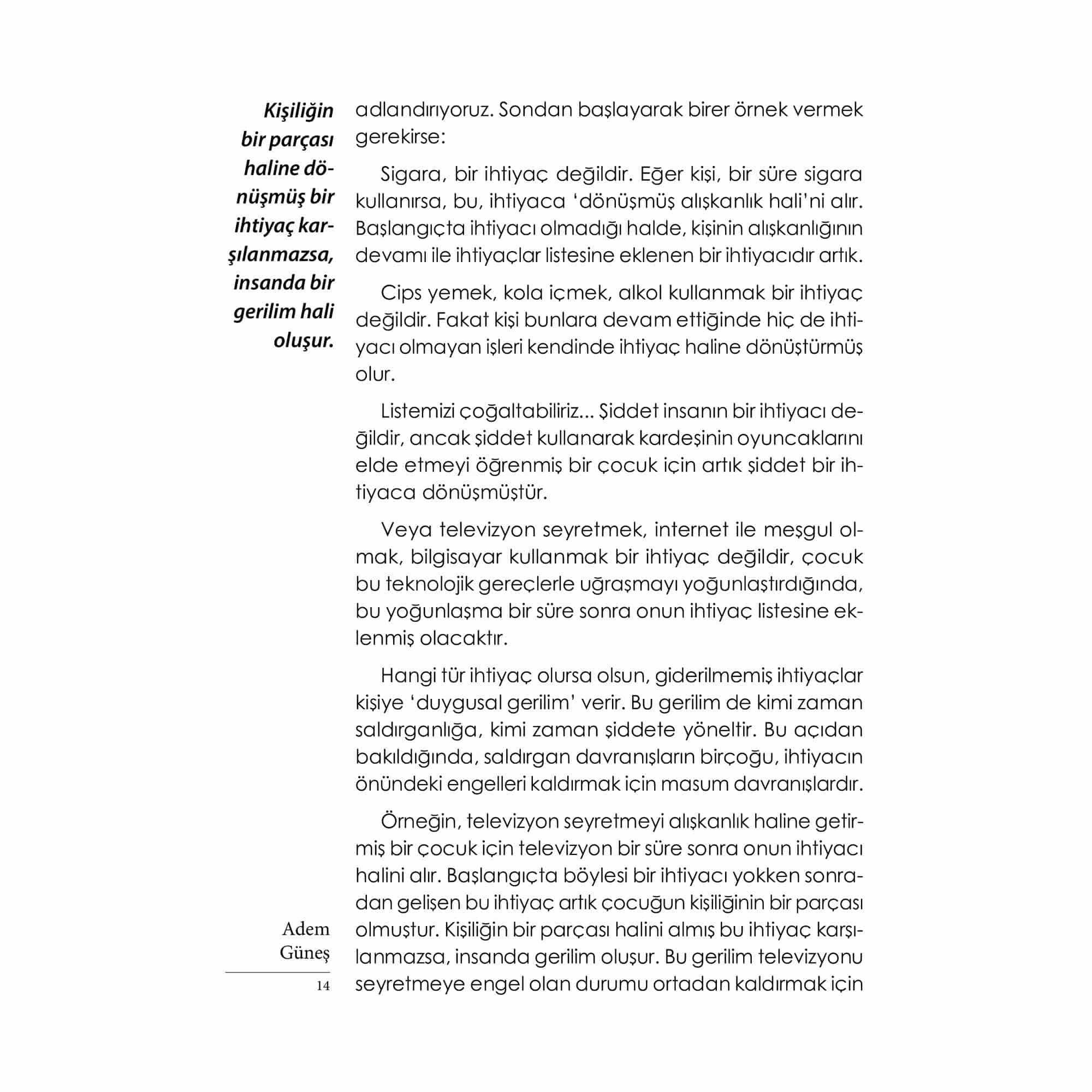 Kişiliğin bir parçası haline dönüşmüş bir ihtiyaç karşılanmazsa, insanda bir gerilim hali oluşur.

adlandırıyoruz. Sondan başlayarak birer örnek vermek gerekirse:

Sigara, bir ihtiyaç değildir. Eğer kişi, bir süre sigara kullanırsa, bu, ihtiyaca 'dönüşmüş alışkanlık hali'ni alır. Başlangıçta ihtiyacı olmadığı halde, kişinin alışkanlığının devamı ile ihtiyaçlar listesine eklenen bir ihtiyacıdır artık.

Cips yemek, kola içmek, alkol kullanmak bir ihtiyaç değildir. Fakat kişi bunlara devam ettiğinde hiç de ihtiyacı olmayan işleri kendinde ihtiyaç haline dönüştürmüş olur.

Listemizi çoğaltabiliriz... Şiddet insanın bir ihtiyacı değildir, ancak şiddet kullanarak kardeşinin oyuncaklarını elde etmeyi öğrenmiş bir çocuk için artık şiddet bir ihtiyaca dönüşmüştür.

Veya televizyon seyretmek, internet ile meşgul olmak, bilgisayar kullanmak bir ihtiyaç değildir, çocuk bu teknolojik gereçlerle uğraşmayı yoğunlaştırdığında, bu yoğunlaşma bir süre sonra onun ihtiyaç listesine eklenmiş olacaktır.

Hangi tür ihtiyaç olursa olsun, giderilmemiş ihtiyaçlar kişiye 'duygusal gerilim' verir. Bu gerilim de kimi zaman saldırganlığa, kimi zaman şiddete yöneltir. Bu açıdan bakıldığında, saldırgan davranışların birçoğu, ihtiyacın önündeki engelleri kaldırmak için masum davranışlardır.

Örneğin, televizyon seyretmeyi alışkanlık haline getirmiş bir çocuk için televizyon bir süre sonra onun ihtiyacı halini alır. Başlangıçta böylesi bir ihtiyacı yokken sonradan gelişen bu ihtiyaç artık çocuğun kişiliğinin bir parçası olmuştur. Kişiliğin bir parçası halini almış bu ihtiyaç karşılanmazsa, insanda gerilim oluşur. Bu gerilim televizyonu seyretmeye engel olan durumu ortadan kaldırmak için

Adem Güneş

14